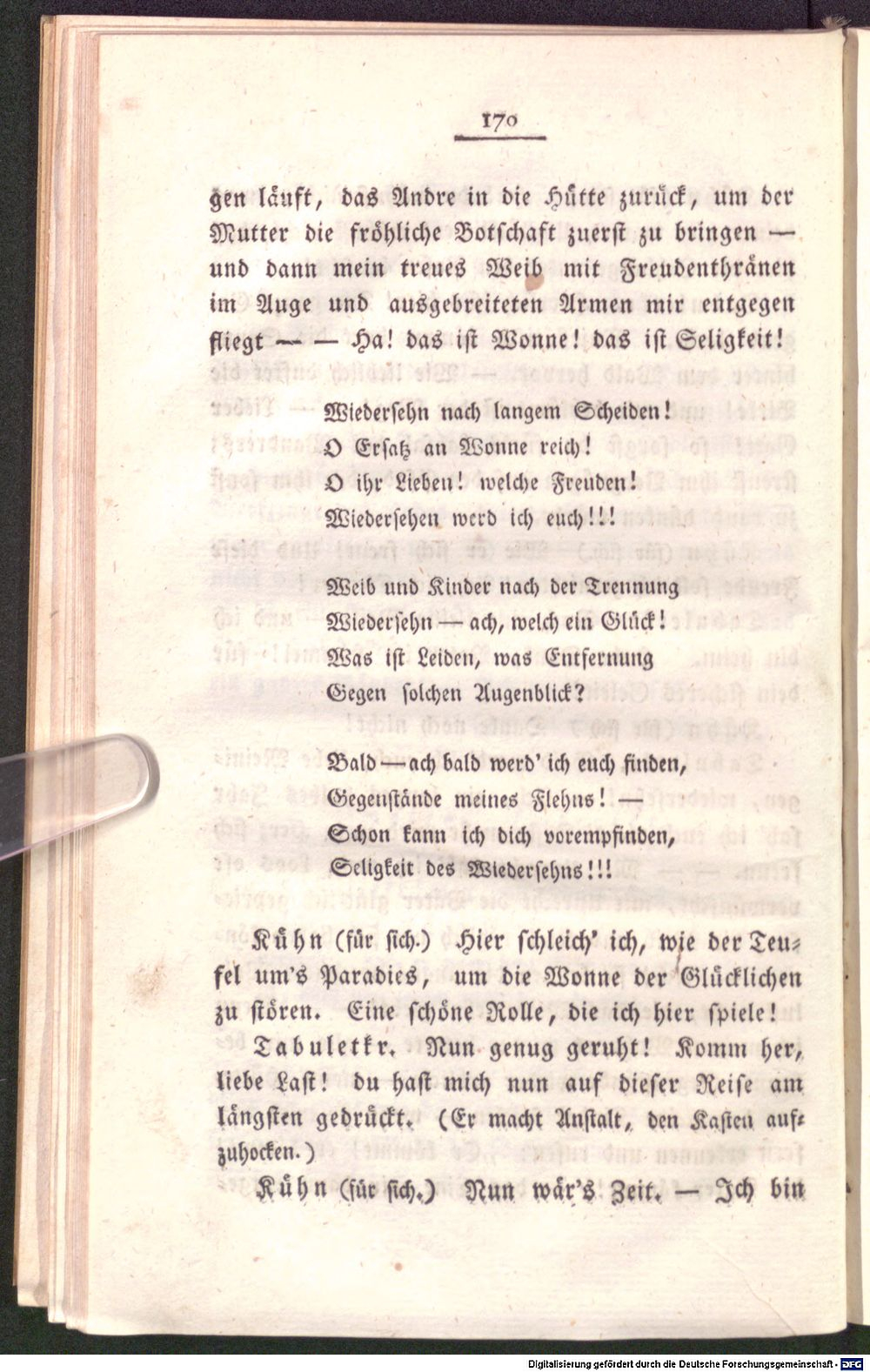 170

gen läuft, das Andre in die Hütte zurück, um der Mutter die fröhliche Botschaft zuerst zu bringen — und dann mein treues Weib mit Freudenthränen im Auge und ausgebreiteten Armen mir entgegen fliegt — — Ha! das ist Wonne! das ist Seligkeit!

Wiedersehn nach langem Scheiden!
O Ersatz an Wonne reich!
O ihr Lieben! welche Freuden!
Wiedersehen werd ich euch!!!

Weib und Kinder nach der Trennung
Wiedersehn — ach, welch ein Glück!
Was ist Leiden, was Entfernung
Gegen solchen Augenblick?

Bald — ach bald werd' ich euch finden,
Gegenstände meines Flehns! —
Schon kann ich dich vorempfinden,
Seligkeit des Wiedersehns!!!

Kühn (für sich.) Hier schleich' ich, wie der Teufel um's Paradies, um die Wonne der Glücklichen zu stören. Eine schöne Rolle, die ich hier spiele!

Tabuletkr. Nun genug geruht! Komm her, liebe Last! du hast mich nun auf dieser Reise am längsten gedrückt. (Er macht Anstalt, den Kasten aufzuhocken.)

Kühn (für sich.) Nun wär's Zeit. — Ich bin

Digitalisierung gefördert durch die Deutsche Forschungsgemeinschaft - DFG